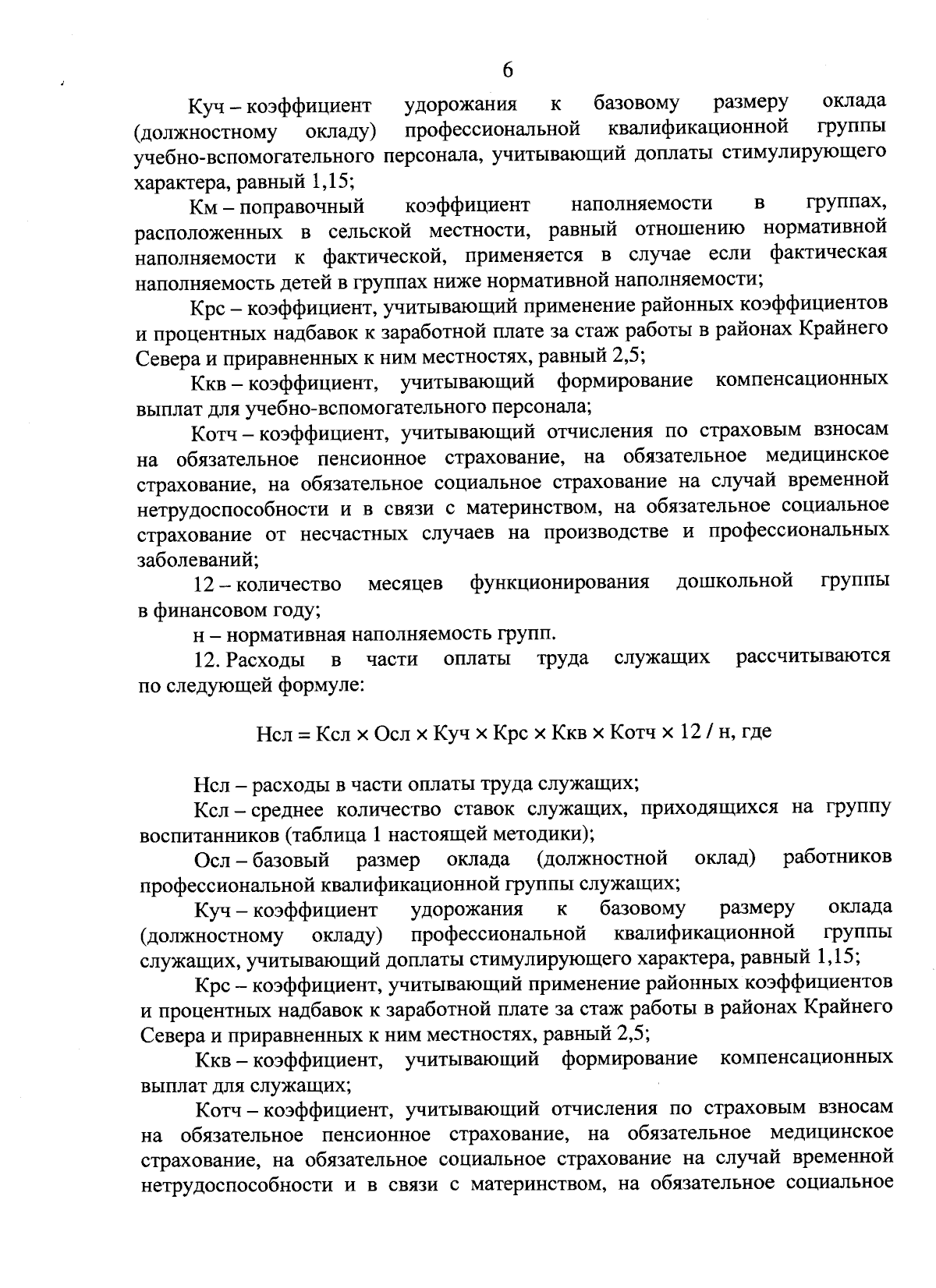 6

Куч – коэффициент удорожания к базовому размеру оклада (должностному окладу) профессиональной квалификационной группы учебно-вспомогательного персонала, учитывающий доплаты стимулирующего характера, равный 1,15;

Км – поправочный коэффициент наполняемости в группах, расположенных в сельской местности, равный отношению нормативной наполняемости к фактической, применяется в случае если фактическая наполняемость детей в группах ниже нормативной наполняемости;

Крс – коэффициент, учитывающий применение районных коэффициентов и процентных надбавок к заработной плате за стаж работы в районах Крайнего Севера и приравненных к ним местностях, равный 2,5;

Ккв – коэффициент, учитывающий формирование компенсационных выплат для учебно-вспомогательного персонала;

Котч – коэффициент, учитывающий отчисления по страховым взносам на обязательное пенсионное страхование, на обязательное медицинское страхование, на обязательное социальное страхование на случай временной нетрудоспособности и в связи с материнством, на обязательное социальное страхование от несчастных случаев на производстве и профессиональных заболеваний;

12 – количество месяцев функционирования дошкольной группы в финансовом году;

н – нормативная наполняемость групп.

12. Расходы в части оплаты труда служащих рассчитываются по следующей формуле:

Нсл = Ксл × Осл × Куч × Крс × Ккв × Котч × 12 / н, где

Нсл – расходы в части оплаты труда служащих;

Ксл – среднее количество ставок служащих, приходящихся на группу воспитанников (таблица 1 настоящей методики);

Осл – базовый размер оклада (должностной оклад) работников профессиональной квалификационной группы служащих;

Куч – коэффициент удорожания к базовому размеру оклада (должностному окладу) профессиональной квалификационной группы служащих, учитывающий доплаты стимулирующего характера, равный 1,15;

Крс – коэффициент, учитывающий применение районных коэффициентов и процентных надбавок к заработной плате за стаж работы в районах Крайнего Севера и приравненных к ним местностях, равный 2,5;

Ккв – коэффициент, учитывающий формирование компенсационных выплат для служащих;

Котч – коэффициент, учитывающий отчисления по страховым взносам на обязательное пенсионное страхование, на обязательное медицинское страхование, на обязательное социальное страхование на случай временной нетрудоспособности и в связи с материнством, на обязательное социальное